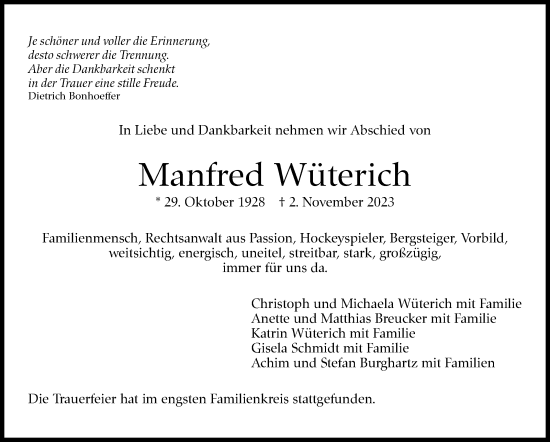 Je schöner und voller die Erinnerung,
desto schwerer die Trennung.
Aber die Dankbarkeit schenkt
in der Trauer eine stille Freude.
Dietrich Bonhoeffer

In Liebe und Dankbarkeit nehmen wir Abschied von

Manfred Wüterich

* 29. Oktober 1928 † 2. November 2023

Familienmensch, Rechtsanwalt aus Passion, Hockeyspieler, Bergsteiger, Vorbild, weitsichtig, energisch, uneitel, streitbar, stark, großzügig, immer für uns da.

Christoph und Michaela Wüterich mit Familie
Anette und Matthias Breucker mit Familie
Katrin Wüterich mit Familie
Gisela Schmidt mit Familie
Achim und Stefan Burghartz mit Familien

Die Trauerfeier hat im engsten Familienkreis stattgefunden.